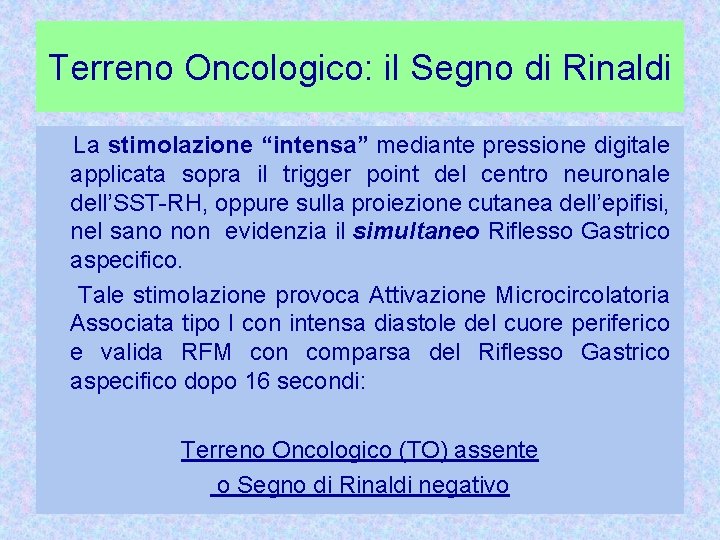 Terreno Oncologico: il Segno di Rinaldi

La stimolazione “intensa” mediante pressione digitale applicata sopra il trigger point del centro neuronale dell’SST-RH, oppure sulla proiezione cutanea dell’epifisi, nel sano non evidenzia il simultaneo Riflesso Gastrico aspecifico.

Tale stimolazione provoca Attivazione Microcircolatoria Associata tipo I con intensa diastole del cuore periferico e valida RFM con comparsa del Riflesso Gastrico aspecifico dopo 16 secondi:

Terreno Oncologico (TO) assente
o Segno di Rinaldi negativo